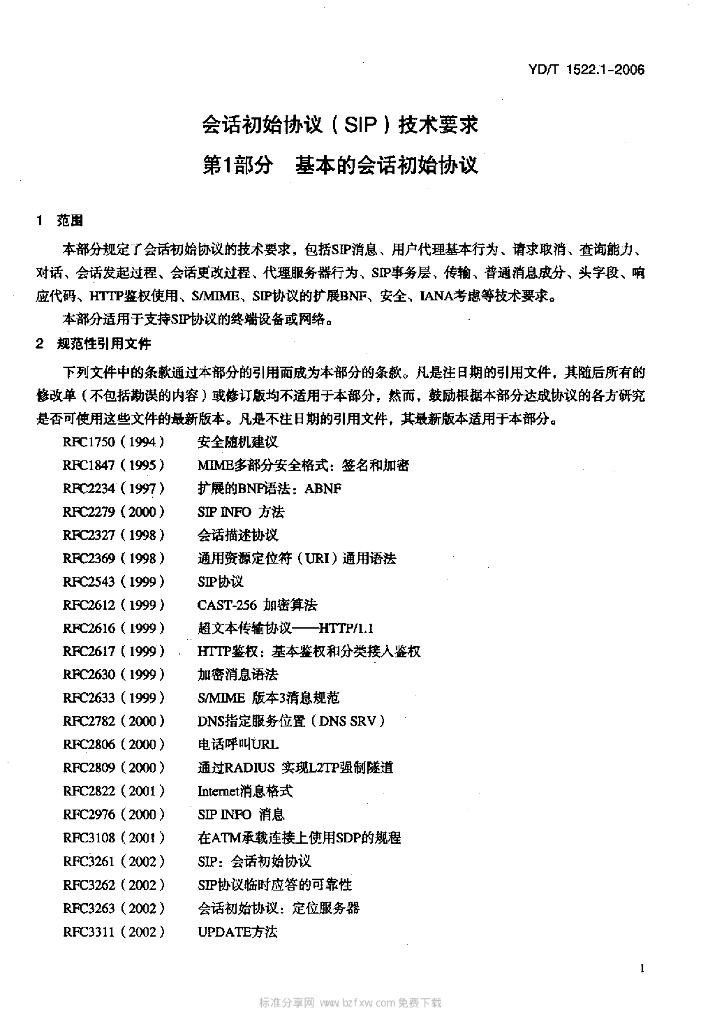 YD/T 1522.1-2006

会话初始协议（SIP）技术要求

第1部分　基本的会话初始协议

1　范围

本部分规定了会话初始协议的技术要求，包括SIP消息、用户代理基本行为、请求取消、查询能力、对话、会话发起过程、会话更改过程、代理服务器行为、SIP事务层、传输、普通消息成分、头字段、响应代码、HTTP鉴权使用、S/MIME、SIP协议的扩展BNF、安全、IANA考虑等技术要求。

本部分适用于支持SIP协议的终端设备或网络。

2　规范性引用文件

下列文件中的条款通过本部分的引用而成为本部分的条款。凡是注日期的引用文件，其随后所有的修改单（不包括勘误的内容）或修订版均不适用于本部分，然而，鼓励根据本部分达成协议的各方研究是否可使用这些文件的最新版本。凡是不注日期的引用文件，其最新版本适用于本部分。

RFC1750（1994）　安全随机建议
RFC1847（1995）　MIME多部分安全格式：签名和加密
RFC2234（1997）　扩展的BNF语法：ABNF
RFC2279（2000）　SIP INFO 方法
RFC2327（1998）　会话描述协议
RFC2369（1998）　通用资源定位符（URI）通用语法
RFC2543（1999）　SIP协议
RFC2612（1999）　CAST-256 加密算法
RFC2616（1999）　超文本传输协议——HTTP/1.1
RFC2617（1999）　HTTP鉴权：基本鉴权和分类接入鉴权
RFC2630（1999）　加密消息语法
RFC2633（1999）　S/MIME 版本3消息规范
RFC2782（2000）　DNS指定服务位置（DNS SRV）
RFC2806（2000）　电话呼叫URL
RFC2809（2000）　通过RADIUS 实现L2TP强制隧道
RFC2822（2001）　Internet消息格式
RFC2976（2000）　SIP INFO 消息
RFC3108（2001）　在ATM承载连接上使用SDP的规程
RFC3261（2002）　SIP：会话初始协议
RFC3262（2002）　SIP协议临时应答的可靠性
RFC3263（2002）　会话初始协议：定位服务器
RFC3311（2002）　UPDATE方法

1

标准分享网 www.bzfxw.com 免费下载